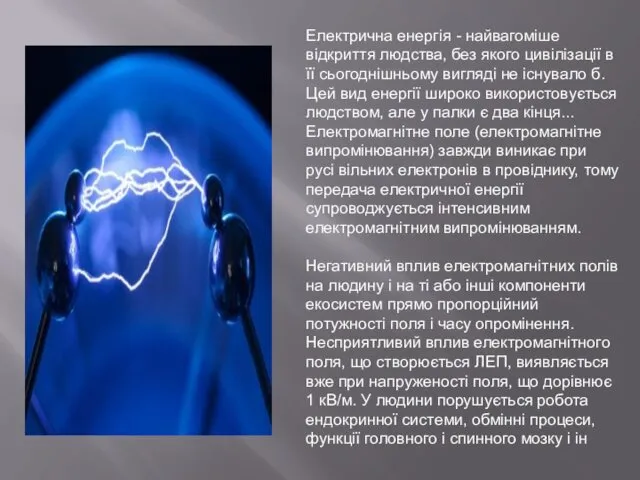 Електрична енергія - найвагоміше відкриття людства, без якого цивілізації в її сьогоднішньому вигляді не існувало б. Цей вид енергії широко використовується людством, але у палки є два кінця... Електромагнітне поле (електромагнітне випромінювання) завжди виникає при русі вільних електронів в провіднику, тому передача електричної енергії супроводжується інтенсивним електромагнітним випромінюванням.

Негативний вплив електромагнітних полів на людину і на ті або інші компоненти екосистем прямо пропорційний потужності поля і часу опромінення. Несприятливий вплив електромагнітного поля, що створюється ЛЕП, виявляється вже при напруженості поля, що дорівнює 1 кВ/м. У людини порушується робота ендокринної системи, обмінні процеси, функції головного і спинного мозку і ін